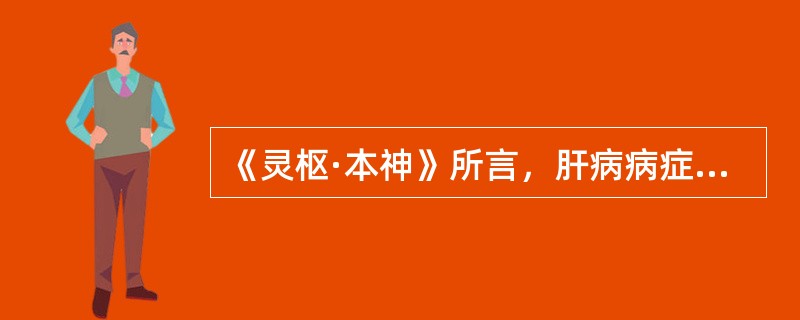 《灵枢·本神》所言，肝病病症...